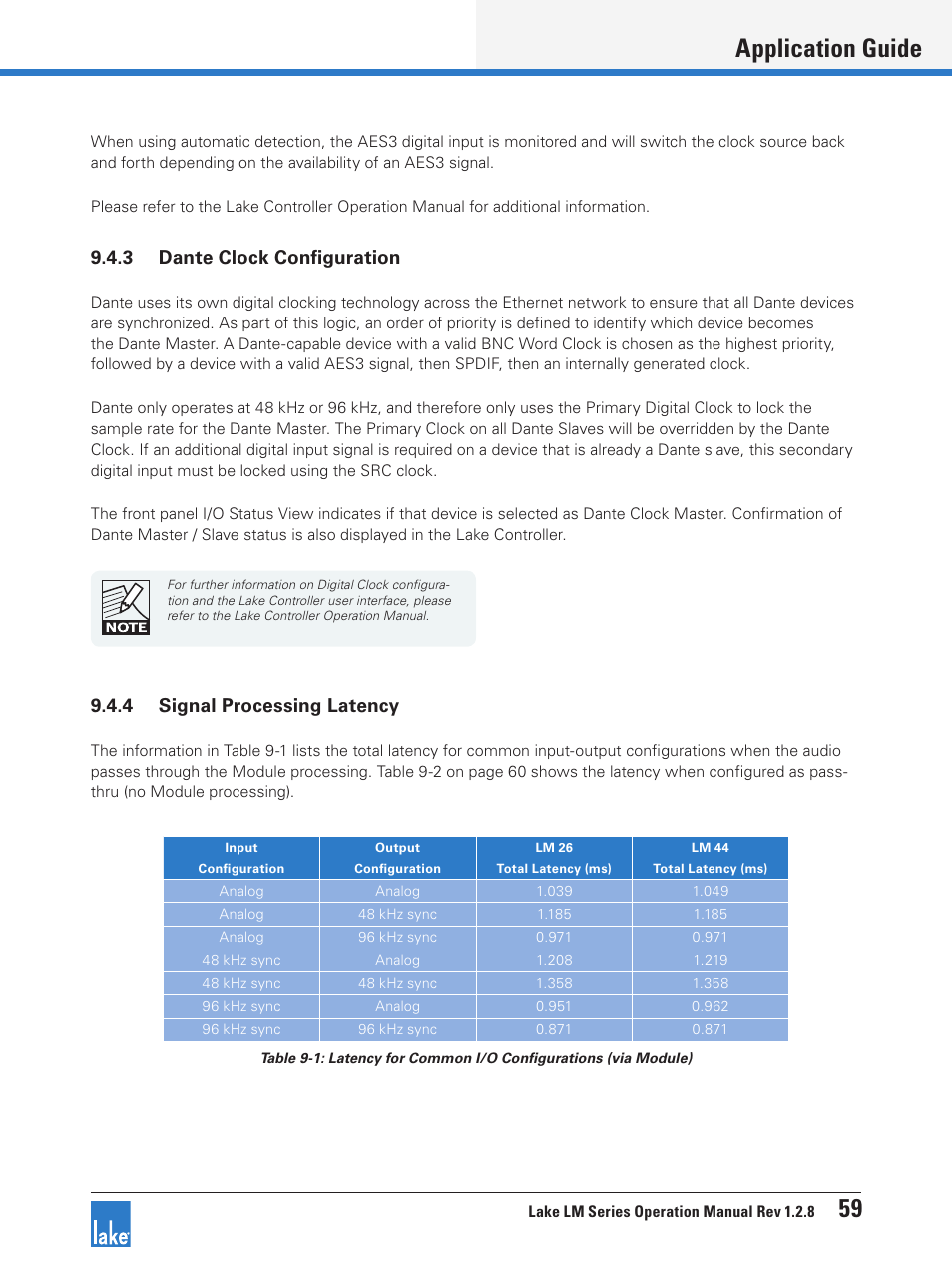 Application Guide

When using automatic detection, the AES3 digital input is monitored and will switch the clock source back and forth depending on the availability of an AES3 signal.

Please refer to the Lake Controller Operation Manual for additional information.

9.4.3 Dante Clock Configuration

Dante uses its own digital clocking technology across the Ethernet network to ensure that all Dante devices are synchronized. As part of this logic, an order of priority is defined to identify which device becomes the Dante Master. A Dante-capable device with a valid BNC Word Clock is chosen as the highest priority, followed by a device with a valid AES3 signal, then SPDIF, then an internally generated clock.

Dante only operates at 48 kHz or 96 kHz, and therefore only uses the Primary Digital Clock to lock the sample rate for the Dante Master. The Primary Clock on all Dante Slaves will be overridden by the Dante Clock. If an additional digital input signal is required on a device that is already a Dante slave, this secondary digital input must be locked using the SRC clock.

The front panel I/O Status View indicates if that device is selected as Dante Clock Master. Confirmation of Dante Master / Slave status is also displayed in the Lake Controller.

NOTE

For further information on Digital Clock configuration and the Lake Controller user interface, please refer to the Lake Controller Operation Manual.

9.4.4 Signal Processing Latency

The information in Table 9-1 lists the total latency for common input-output configurations when the audio passes through the Module processing. Table 9-2 on page 60 shows the latency when configured as pass-thru (no Module processing).

| Input Configuration | Output Configuration | LM 26 Total Latency (ms) | LM 44 Total Latency (ms) |
|---|---|---|---|
| Analog | Analog | 1.039 | 1.049 |
| Analog | 48 kHz sync | 1.185 | 1.185 |
| Analog | 96 kHz sync | 0.971 | 0.971 |
| 48 kHz sync | Analog | 1.208 | 1.219 |
| 48 kHz sync | 48 kHz sync | 1.358 | 1.358 |
| 96 kHz sync | Analog | 0.951 | 0.962 |
| 96 kHz sync | 96 kHz sync | 0.871 | 0.871 |

Table 9-1: Latency for Common I/O Configurations (via Module)

lake

Lake LM Series Operation Manual Rev 1.2.8 59